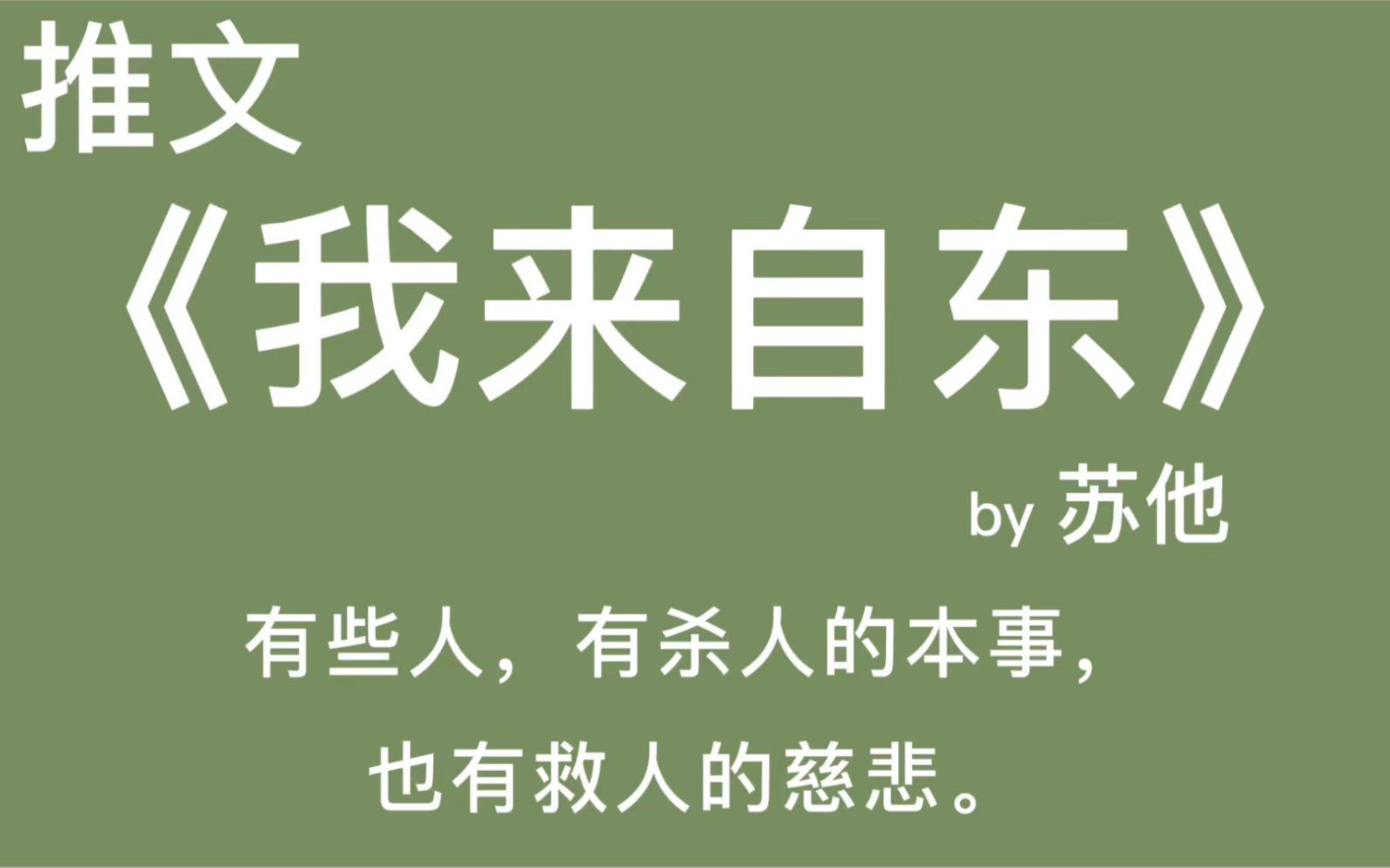 推文

《我来自东》

by 苏他

有些人，有杀人的本事，
也有救人的慈悲。